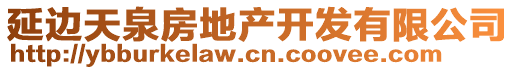 延边天泉房地产开发有限公司
http://ybburkelaw.cn.coovee.com